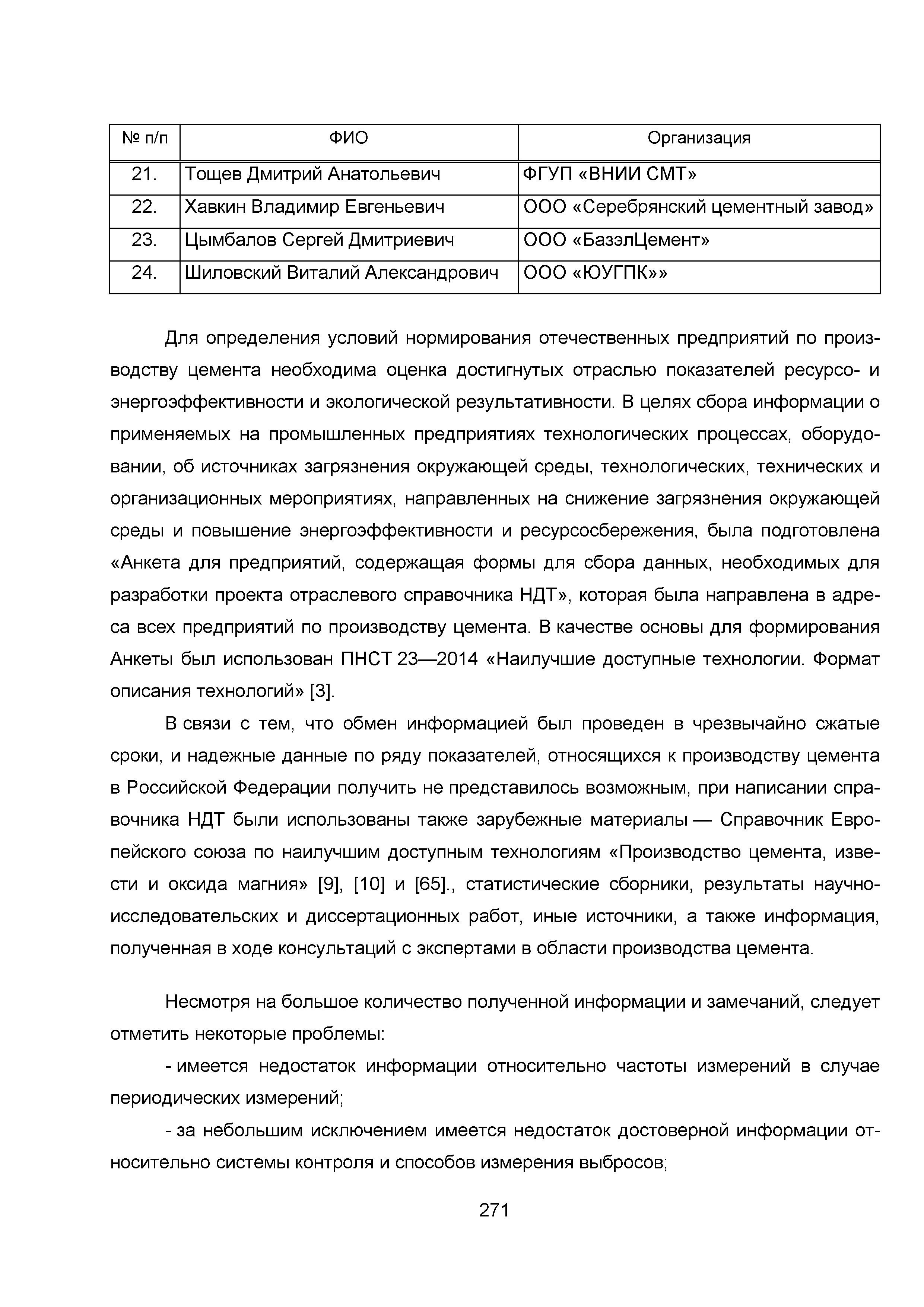 | № п/п | ФИО | Организация |
|---|---|---|
| 21. | Тощев Дмитрий Анатольевич | ФГУП «ВНИИ СМТ» |
| 22. | Хавкин Владимир Евгеньевич | ООО «Серебрянский цементный завод» |
| 23. | Цымбалов Сергей Дмитриевич | ООО «БазэлЦемент» |
| 24. | Шиловский Виталий Александрович | ООО «ЮУГПК»» |

Для определения условий нормирования отечественных предприятий по производству цемента необходима оценка достигнутых отраслью показателей ресурсо- и энергоэффективности и экологической результативности. В целях сбора информации о применяемых на промышленных предприятиях технологических процессах, оборудовании, об источниках загрязнения окружающей среды, технологических, технических и организационных мероприятиях, направленных на снижение загрязнения окружающей среды и повышение энергоэффективности и ресурсосбережения, была подготовлена «Анкета для предприятий, содержащая формы для сбора данных, необходимых для разработки проекта отраслевого справочника НДТ», которая была направлена в адреса всех предприятий по производству цемента. В качестве основы для формирования Анкеты был использован ПНСТ 23—2014 «Наилучшие доступные технологии. Формат описания технологий» [3].

В связи с тем, что обмен информацией был проведен в чрезвычайно сжатые сроки, и надежные данные по ряду показателей, относящихся к производству цемента в Российской Федерации получить не представилось возможным, при написании справочника НДТ были использованы также зарубежные материалы — Справочник Европейского союза по наилучшим доступным технологиям «Производство цемента, извести и оксида магния» [9], [10] и [65]., статистические сборники, результаты научно-исследовательских и диссертационных работ, иные источники, а также информация, полученная в ходе консультаций с экспертами в области производства цемента.

Несмотря на большое количество полученной информации и замечаний, следует отметить некоторые проблемы:

- имеется недостаток информации относительно частоты измерений в случае периодических измерений;

- за небольшим исключением имеется недостаток достоверной информации относительно системы контроля и способов измерения выбросов;

271